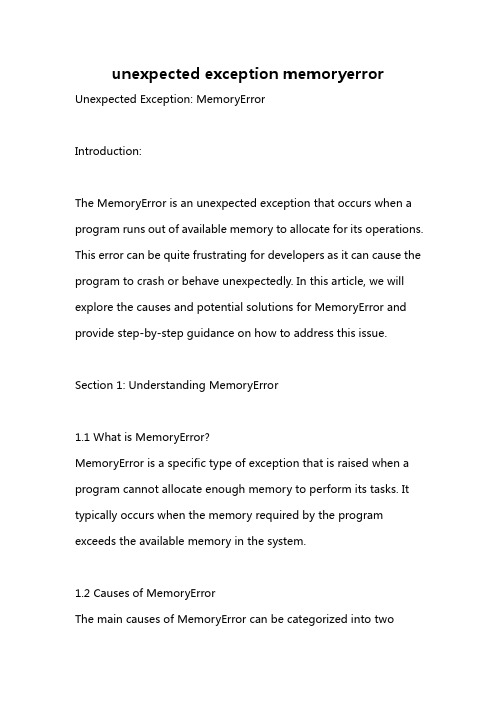 unexpected exception memoryerror

Unexpected Exception: MemoryError

Introduction:

The MemoryError is an unexpected exception that occurs when a program runs out of available memory to allocate for its operations. This error can be quite frustrating for developers as it can cause the program to crash or behave unexpectedly. In this article, we will explore the causes and potential solutions for MemoryError and provide step-by-step guidance on how to address this issue.

Section 1: Understanding MemoryError

1.1 What is MemoryError?
MemoryError is a specific type of exception that is raised when a program cannot allocate enough memory to perform its tasks. It typically occurs when the memory required by the program exceeds the available memory in the system.

1.2 Causes of MemoryError
The main causes of MemoryError can be categorized into two